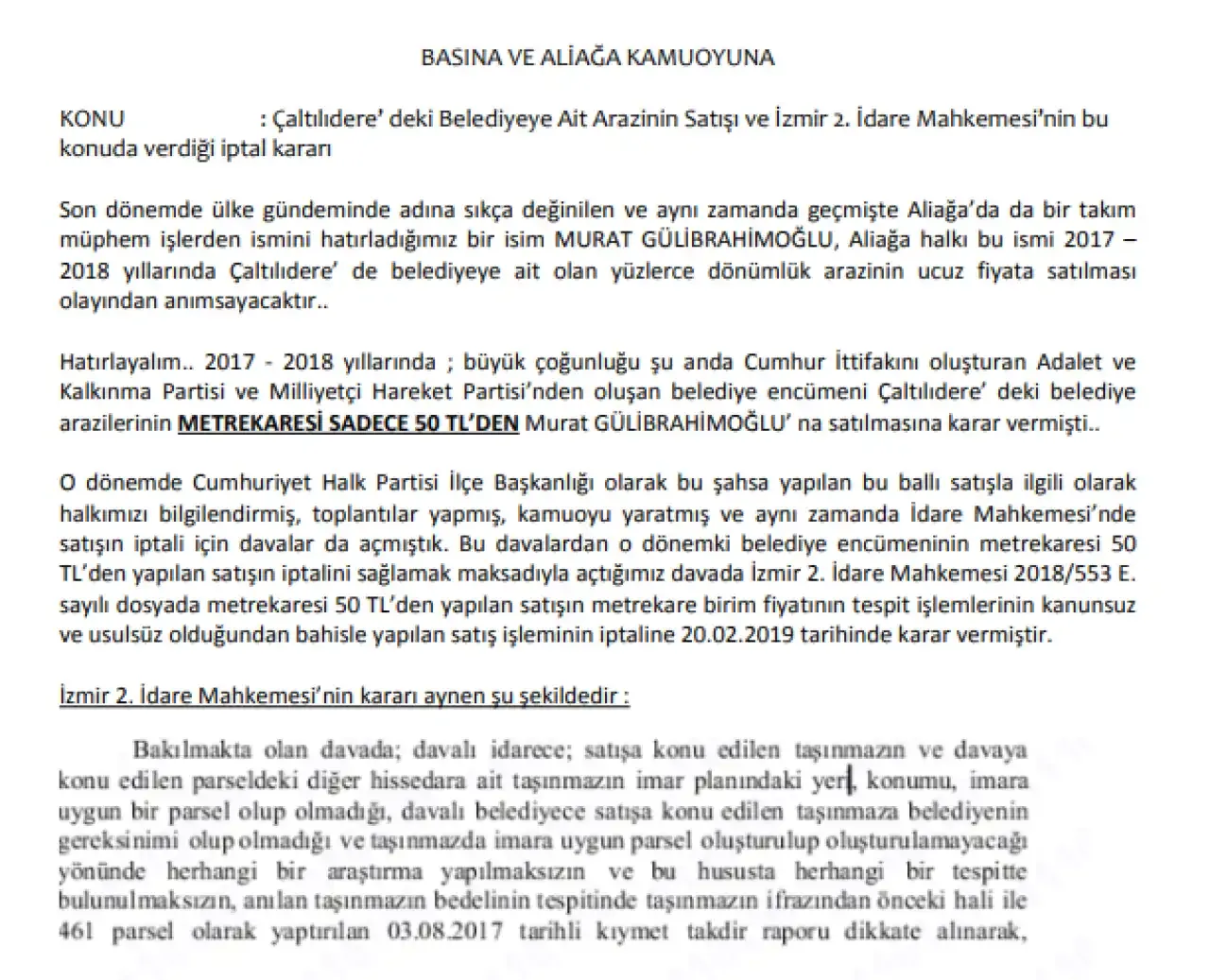 BASINA VE ALİAĞA KAMUOYUNA

KONU : Çaltılıdere' deki Belediyeye Ait Arazinin Satışı ve İzmir 2. İdare Mahkemesi'nin bu konuda verdiği iptal kararı

Son dönemde ülke gündeminde adına sıkça değinilen ve aynı zamanda geçmişte Aliağa'da da bir takım müphem işlerden ismini hatırladığımız bir isim MURAT GÜLİBRAHİMOĞLU, Aliağa halkı bu ismi 2017 – 2018 yıllarında Çaltılıdere' de belediyeye ait olan yüzlerce dönümlük arazinin ucuz fiyata satılması olayından anımsayacaktır..

Hatırlayalım.. 2017 - 2018 yıllarında ; büyük çoğunluğu şu anda Cumhur İttifakını oluşturan Adalet ve Kalkınma Partisi ve Milliyetçi Hareket Partisi'nden oluşan belediye encümeni Çaltılıdere' deki belediye arazilerinin METREKARESİ SADECE 50 TL'DEN Murat GÜLİBRAHİMOĞLU' na satılmasına karar vermişti..

O dönemde Cumhuriyet Halk Partisi İlçe Başkanlığı olarak bu şahsa yapılan bu ballı satışla ilgili olarak halkımızı bilgilendirmiş, toplantılar yapmış, kamuoyu yaratmış ve aynı zamanda İdare Mahkemesi'nde satışın iptali için davalar da açmıştık. Bu davalardan o dönemki belediye encümeninin metrekaresi 50 TL'den yapılan satışın iptalini sağlamak maksadıyla açtığımız davada İzmir 2. İdare Mahkemesi 2018/553 E. sayılı dosyada metrekaresi 50 TL'den yapılan satışın metrekare birim fiyatının tespit işlemlerinin kanunsuz ve usulsüz olduğundan bahisle yapılan satış işleminin iptaline 20.02.2019 tarihinde karar vermiştir.

İzmir 2. İdare Mahkemesi'nin kararı aynen şu şekildedir :

Bakılmakta olan davada; davalı idarece; satışa konu edilen taşınmazın ve davaya konu edilen parseldeki diğer hissedara ait taşınmazın imar planındaki yeri, konumu, imara uygun bir parsel olup olmadığı, davalı belediyece satışa konu edilen taşınmaza belediyenin gereksinimi olup olmadığı ve taşınmazda imara uygun parsel oluşturulup oluşturulamayacağı yönünde herhangi bir araştırma yapılmaksızın ve bu hususta herhangi bir tespitte bulunulmaksızın, anılan taşınmazın bedelinin tespitinde taşınmazın ifrazından önceki hali ile 461 parsel olarak yaptırılan 03.08.2017 tarihli kıymet takdir raporu dikkate alınarak,